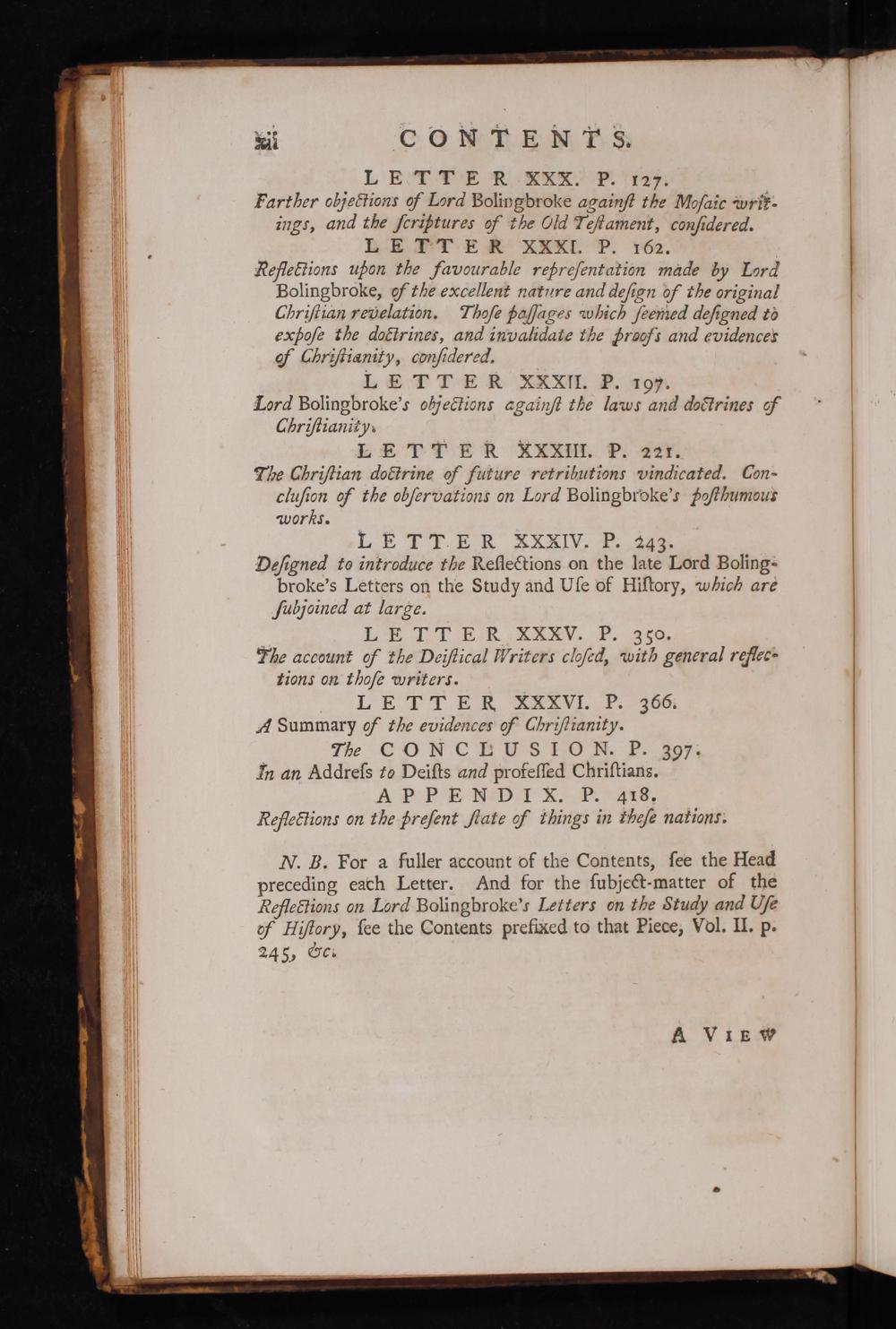 xii CONTENTS.

LETTER XXX. P. 127.

Farther objections of Lord Bolingbroke againſt the Moſaic writings, and the ſcriptures of the Old Teſtament, conſidered.

LETTER XXXI. P. 162.

Reflections upon the favourable repreſentation made by Lord Bolingbroke, of the excellent nature and deſign of the original Chriſtian revelation. Thoſe paſſages which ſeemed deſigned to expoſe the doctrines, and invalidate the proofs and evidences of Chriſtianity, conſidered.

LETTER XXXII. P. 197.

Lord Bolingbroke's objections againſt the laws and doctrines of Chriſtianity.

LETTER XXXIII. P. 221.

The Chriſtian doctrine of future retributions vindicated. Concluſion of the obſervations on Lord Bolingbroke's poſthumous works.

LETTER XXXIV. P. 243.

Deſigned to introduce the Reflections on the late Lord Bolingbroke's Letters on the Study and Uſe of Hiſtory, which are ſubjoined at large.

LETTER XXXV. P. 350.

The account of the Deiſtical Writers cloſed, with general reflections on thoſe writers.

LETTER XXXVI. P. 366.

A Summary of the evidences of Chriſtianity.

The CONCLUSION. P. 397.

In an Addreſs to Deiſts and profeſſed Chriſtians.

APPENDIX. P. 418.

Reflections on the preſent ſtate of things in theſe nations.

N. B. For a fuller account of the Contents, ſee the Head preceding each Letter. And for the ſubject-matter of the Reflections on Lord Bolingbroke's Letters on the Study and Uſe of Hiſtory, ſee the Contents prefixed to that Piece, Vol. II. p. 245, &c.

A VIEW